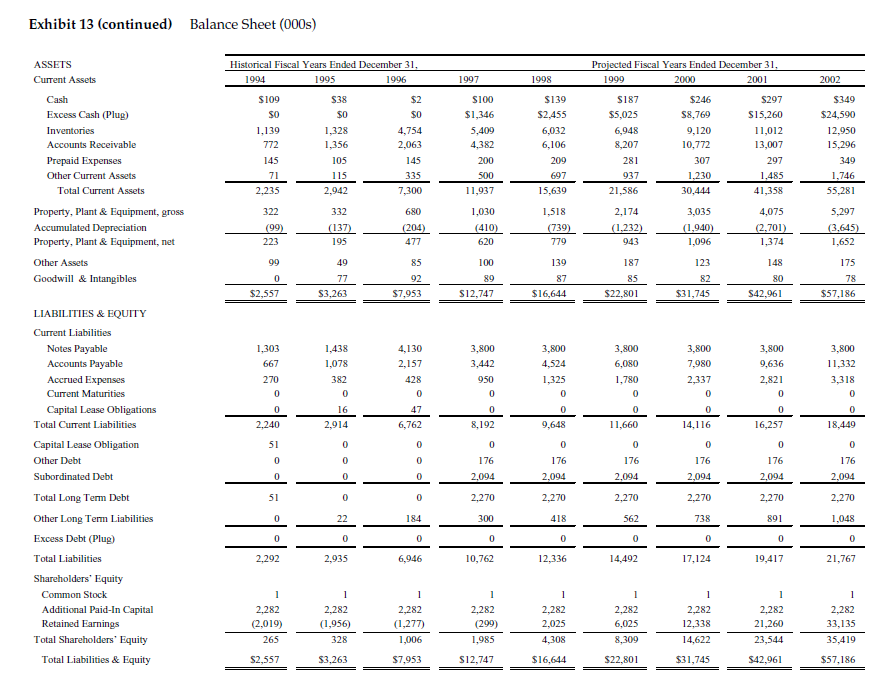 Exhibit 13 (continued) Balance Sheet (000s)

| ASSETS | Historical Fiscal Years Ended December 31, | | | Projected Fiscal Years Ended December 31, | | | | | |
|---|---|---|---|---|---|---|---|---|---|
| Current Assets | 1994 | 1995 | 1996 | 1997 | 1998 | 1999 | 2000 | 2001 | 2002 |
| Cash | $109 | $38 | $2 | $100 | $139 | $187 | $246 | $297 | $349 |
| Excess Cash (Plug) | $0 | $0 | $0 | $1,346 | $2,455 | $5,025 | $8,769 | $15,260 | $24,590 |
| Inventories | 1,139 | 1,328 | 4,754 | 5,409 | 6,032 | 6,948 | 9,120 | 11,012 | 12,950 |
| Accounts Receivable | 772 | 1,356 | 2,063 | 4,382 | 6,106 | 8,207 | 10,772 | 13,007 | 15,296 |
| Prepaid Expenses | 145 | 105 | 145 | 200 | 209 | 281 | 307 | 297 | 349 |
| Other Current Assets | 71 | 115 | 335 | 500 | 697 | 937 | 1,230 | 1,485 | 1,746 |
| Total Current Assets | 2,235 | 2,942 | 7,300 | 11,937 | 15,639 | 21,586 | 30,444 | 41,358 | 55,281 |
| Property, Plant & Equipment, gross | 322 | 332 | 680 | 1,030 | 1,518 | 2,174 | 3,035 | 4,075 | 5,297 |
| Accumulated Depreciation | (99) | (137) | (204) | (410) | (739) | (1,232) | (1,940) | (2,701) | (3,645) |
| Property, Plant & Equipment, net | 223 | 195 | 477 | 620 | 779 | 943 | 1,096 | 1,374 | 1,652 |
| Other Assets | 99 | 49 | 85 | 100 | 139 | 187 | 123 | 148 | 175 |
| Goodwill & Intangibles | 0 | 77 | 92 | 89 | 87 | 85 | 82 | 80 | 78 |
| | $2,557 | $3,263 | $7,953 | $12,747 | $16,644 | $22,801 | $31,745 | $42,961 | $57,186 |
| LIABILITIES & EQUITY | | | | | | | | | |
| Current Liabilities | | | | | | | | | |
| Notes Payable | 1,303 | 1,438 | 4,130 | 3,800 | 3,800 | 3,800 | 3,800 | 3,800 | 3,800 |
| Accounts Payable | 667 | 1,078 | 2,157 | 3,442 | 4,524 | 6,080 | 7,980 | 9,636 | 11,332 |
| Accrued Expenses | 270 | 382 | 428 | 950 | 1,325 | 1,780 | 2,337 | 2,821 | 3,318 |
| Current Maturities | 0 | 0 | 0 | 0 | 0 | 0 | 0 | 0 | 0 |
| Capital Lease Obligations | 0 | 16 | 47 | 0 | 0 | 0 | 0 | 0 | 0 |
| Total Current Liabilities | 2,240 | 2,914 | 6,762 | 8,192 | 9,648 | 11,660 | 14,116 | 16,257 | 18,449 |
| Capital Lease Obligation | 51 | 0 | 0 | 0 | 0 | 0 | 0 | 0 | 0 |
| Other Debt | 0 | 0 | 0 | 176 | 176 | 176 | 176 | 176 | 176 |
| Subordinated Debt | 0 | 0 | 0 | 2,094 | 2,094 | 2,094 | 2,094 | 2,094 | 2,094 |
| Total Long Term Debt | 51 | 0 | 0 | 2,270 | 2,270 | 2,270 | 2,270 | 2,270 | 2,270 |
| Other Long Term Liabilities | 0 | 22 | 184 | 300 | 418 | 562 | 738 | 891 | 1,048 |
| Excess Debt (Plug) | 0 | 0 | 0 | 0 | 0 | 0 | 0 | 0 | 0 |
| Total Liabilities | 2,292 | 2,935 | 6,946 | 10,762 | 12,336 | 14,492 | 17,124 | 19,417 | 21,767 |
| Shareholders' Equity | | | | | | | | | |
| Common Stock | 1 | 1 | 1 | 1 | 1 | 1 | 1 | 1 | 1 |
| Additional Paid-In Capital | 2,282 | 2,282 | 2,282 | 2,282 | 2,282 | 2,282 | 2,282 | 2,282 | 2,282 |
| Retained Earnings | (2,019) | (1,956) | (1,277) | (299) | 2,025 | 6,025 | 12,338 | 21,260 | 33,135 |
| Total Shareholders' Equity | 265 | 328 | 1,006 | 1,985 | 4,308 | 8,309 | 14,622 | 23,544 | 35,419 |
| Total Liabilities & Equity | $2,557 | $3,263 | $7,953 | $12,747 | $16,644 | $22,801 | $31,745 | $42,961 | $57,186 |